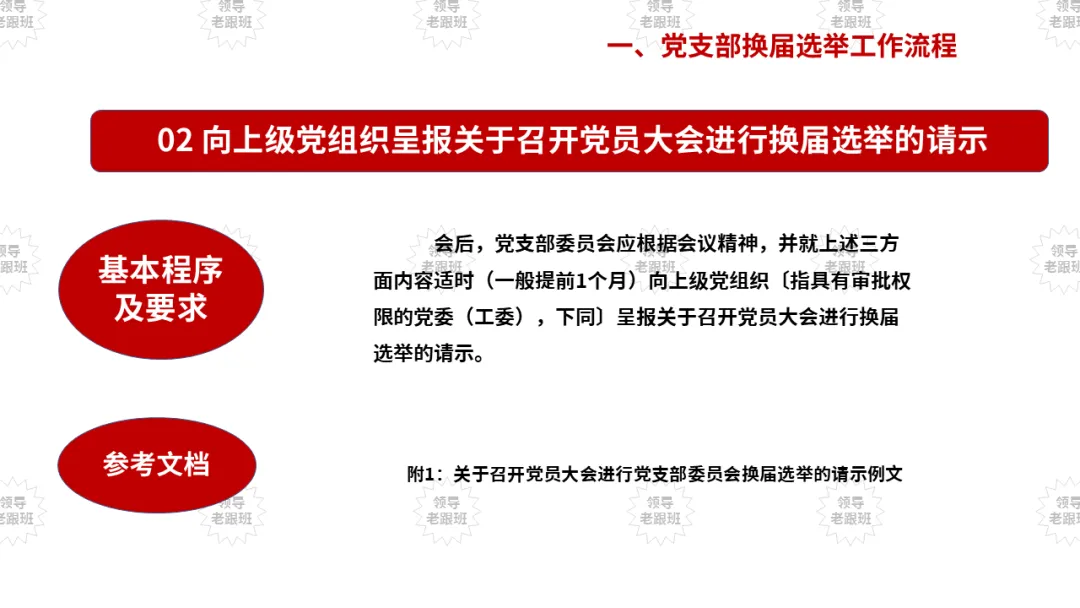 领导老跟班

一、党支部换届选举工作流程

02 向上级党组织呈报关于召开党员大会进行换届选举的请示

基本程序及要求

会后，党支部委员会应根据会议精神，并就上述三方面内容适时（一般提前1个月）向上级党组织〔指具有审批权限的党委（工委），下同〕呈报关于召开党员大会进行换届选举的请示。

参考文档

附1：关于召开党员大会进行党支部委员会换届选举的请示例文